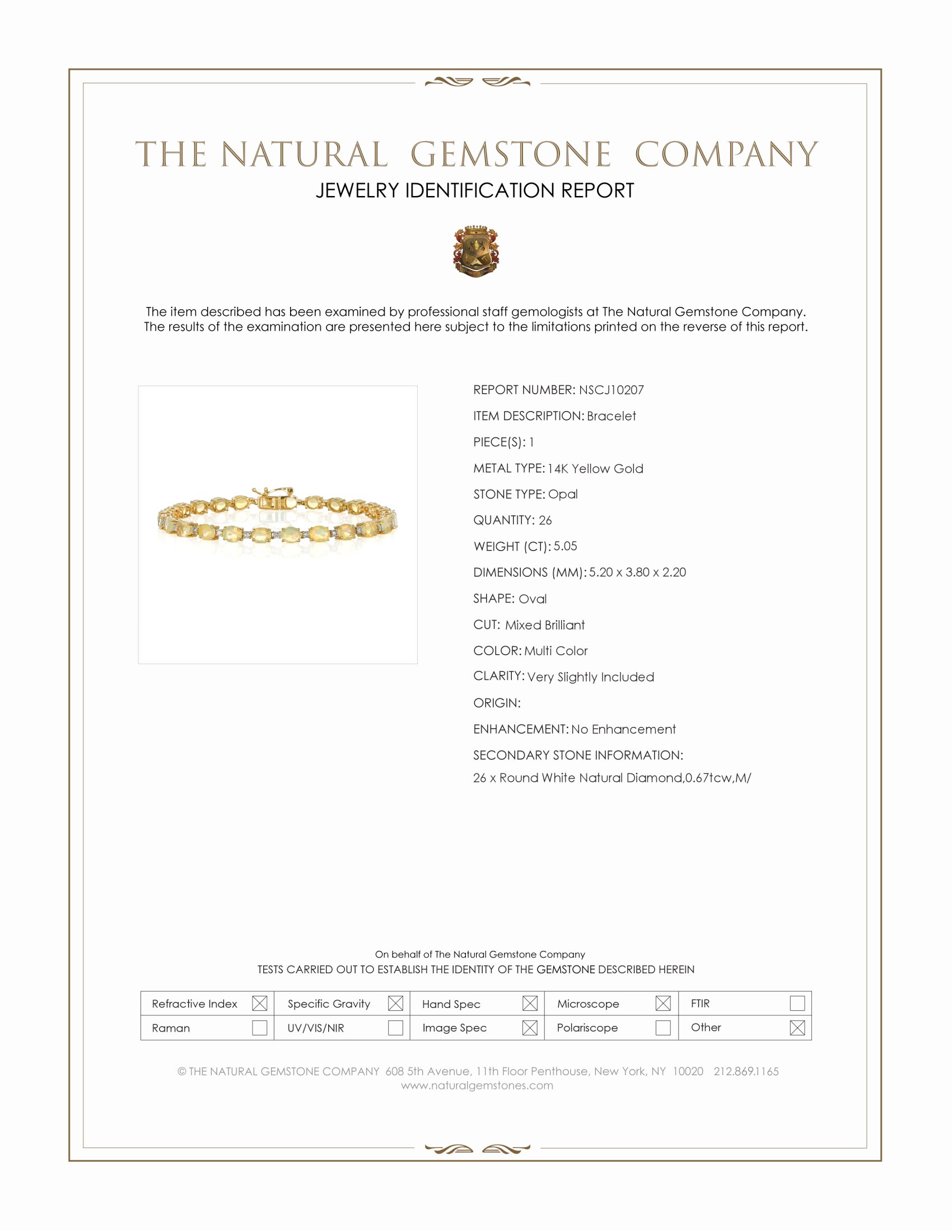 THE NATURAL GEMSTONE COMPANY
JEWELRY IDENTIFICATION REPORT

The item described has been examined by professional staff gemologists at The Natural Gemstone Company. The results of the examination are presented here subject to the limitations printed on the reverse of this report.

REPORT NUMBER: NSCJ10207
ITEM DESCRIPTION: Bracelet
PIECE(S): 1
METAL TYPE: 14K Yellow Gold
STONE TYPE: Opal
QUANTITY: 26
WEIGHT (CT): 5.05
DIMENSIONS (MM): 5.20 x 3.80 x 2.20
SHAPE: Oval
CUT: Mixed Brilliant
COLOR: Multi Color
CLARITY: Very Slightly Included
ORIGIN:
ENHANCEMENT: No Enhancement
SECONDARY STONE INFORMATION:
26 x Round White Natural Diamond,0.67tcw,M/

On behalf of The Natural Gemstone Company
TESTS CARRIED OUT TO ESTABLISH THE IDENTITY OF THE GEMSTONE DESCRIBED HEREIN

| Refractive Index ☒ | Specific Gravity ☒ | Hand Spec ☒ | Microscope ☒ | FTIR ☐ |
|---|---|---|---|---|
| Raman ☐ | UV/VIS/NIR ☐ | Image Spec ☒ | Polariscope ☐ | Other ☒ |

© THE NATURAL GEMSTONE COMPANY 608 5th Avenue, 11th Floor Penthouse, New York, NY 10020 212.869.1165
www.naturalgemstones.com